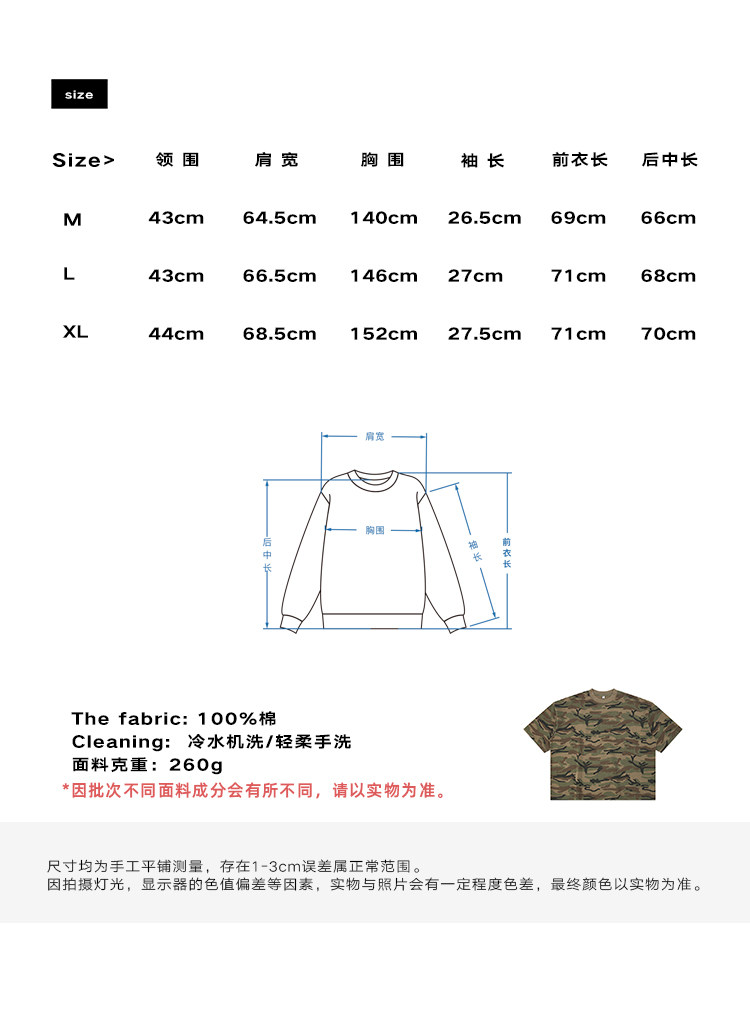 size

| Size> | 领围 | 肩宽 | 胸围 | 袖长 | 前衣长 | 后中长 |
|---|---|---|---|---|---|---|
| M | 43cm | 64.5cm | 140cm | 26.5cm | 69cm | 66cm |
| L | 43cm | 66.5cm | 146cm | 27cm | 71cm | 68cm |
| XL | 44cm | 68.5cm | 152cm | 27.5cm | 71cm | 70cm |

肩宽
胸围
后中长
袖长
前衣长

The fabric: 100%棉
Cleaning: 冷水机洗/轻柔手洗
面料克重：260g
*因批次不同面料成分会有所不同，请以实物为准。

尺寸均为手工平铺测量，存在1-3cm误差属正常范围。
因拍摄灯光，显示器的色值偏差等因素，实物与照片会有一定程度色差，最终颜色以实物为准。